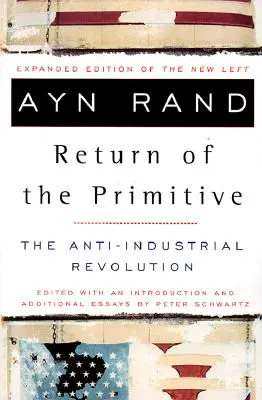 EXPANDED EDITION OF THE NEW LEFT

AYN RAND

Return of the Primitive

THE ANTI-INDUSTRIAL REVOLUTION

EDITED WITH AN INTRODUCTION AND ADDITIONAL ESSAYS BY PETER SCHWARTZ